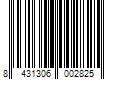 8 431306 002825